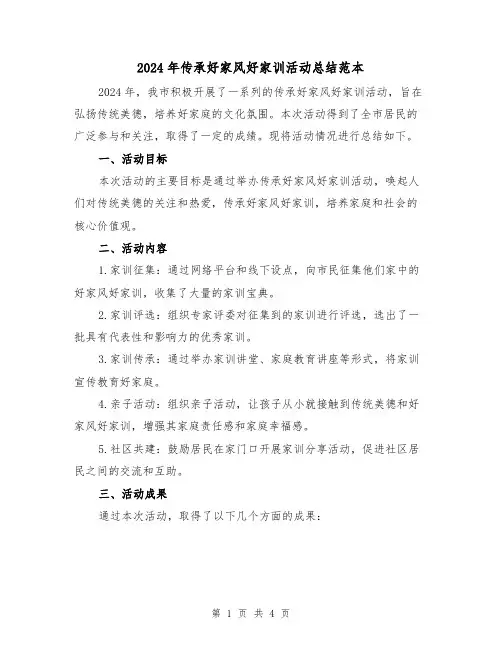 2024年传承好家风好家训活动总结范本

2024年，我市积极开展了一系列的传承好家风好家训活动，旨在弘扬传统美德，培养好家庭的文化氛围。本次活动得到了全市居民的广泛参与和关注，取得了一定的成绩。现将活动情况进行总结如下。

一、活动目标

本次活动的主要目标是通过举办传承好家风好家训活动，唤起人们对传统美德的关注和热爱，传承好家风好家训，培养家庭和社会的核心价值观。

二、活动内容

1.家训征集：通过网络平台和线下设点，向市民征集他们家中的好家风好家训，收集了大量的家训宝典。

2.家训评选：组织专家评委对征集到的家训进行评选，选出了一批具有代表性和影响力的优秀家训。

3.家训传承：通过举办家训讲堂、家庭教育讲座等形式，将家训宣传教育好家庭。

4.亲子活动：组织亲子活动，让孩子从小就接触到传统美德和好家风好家训，增强其家庭责任感和家庭幸福感。

5.社区共建：鼓励居民在家门口开展家训分享活动，促进社区居民之间的交流和互助。

三、活动成果

通过本次活动，取得了以下几个方面的成果：

第 1 页 共 4 页